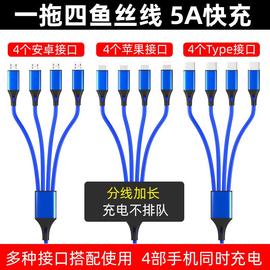 一拖四鱼丝线 5A快充

4个安卓接口

4个苹果接口

4个Type接口

分线加长
充电不排队

多种接口搭配使用 4部手机同时充电